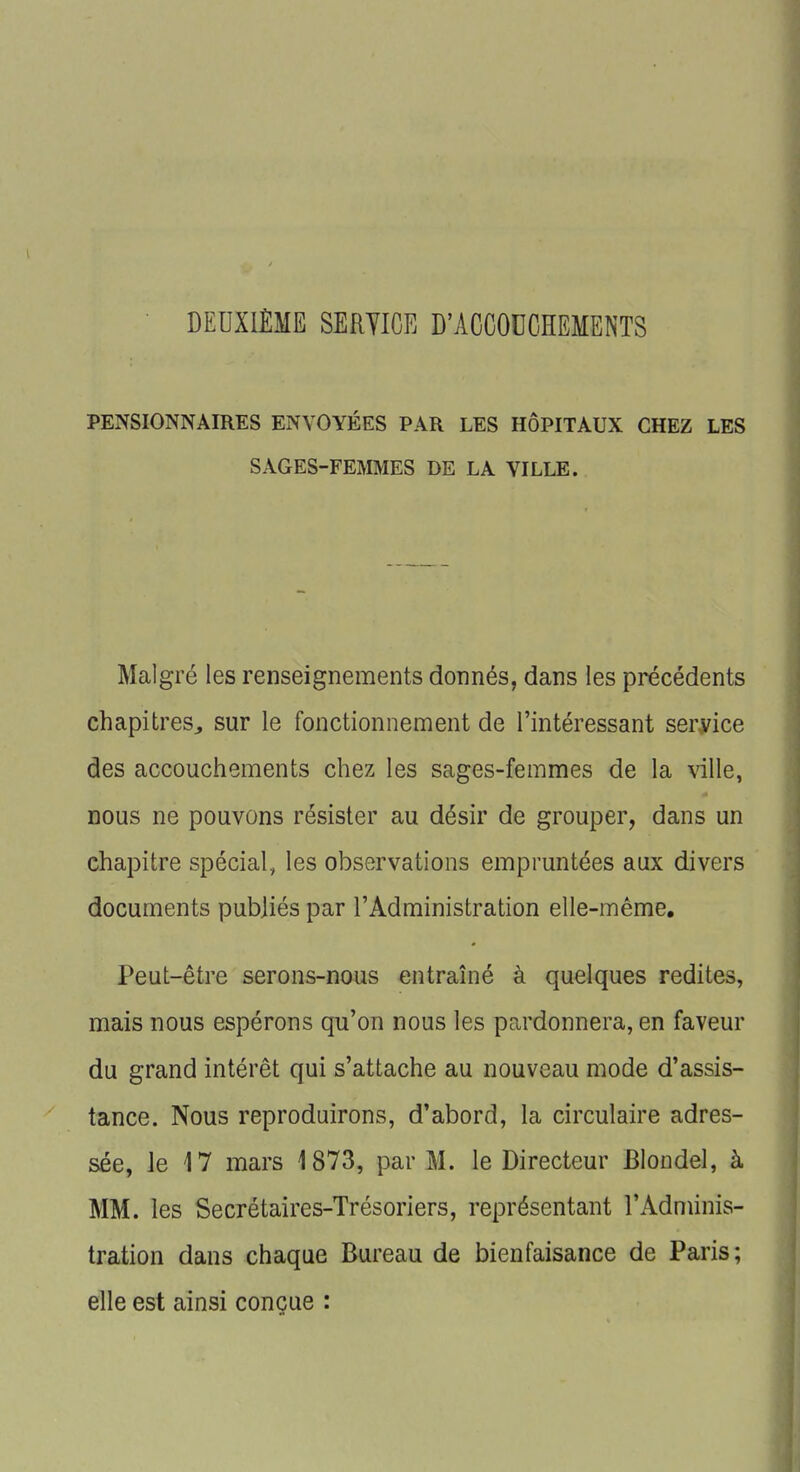 DEUXIÈME SERVICE D'ACCOUCHEMENTS

PENSIONNAIRES ENVOYÉES PAR LES HÔPITAUX CHEZ LES SAGES-FEMMES DE LA VILLE.

Malgré les renseignements donnés, dans les précédents chapitres, sur le fonctionnement de l'intéressant service des accouchements chez les sages-femmes de la ville, nous ne pouvons résister au désir de grouper, dans un chapitre spécial, les observations empruntées aux divers documents publiés par l'Administration elle-même.

Peut-être serons-nous entraîné à quelques redites, mais nous espérons qu'on nous les pardonnera, en faveur du grand intérêt qui s'attache au nouveau mode d'assistance. Nous reproduirons, d'abord, la circulaire adressée, le 17 mars 1873, par M. le Directeur Blondel, à MM. les Secrétaires-Trésoriers, représentant l'Administration dans chaque Bureau de bienfaisance de Paris; elle est ainsi conçue :